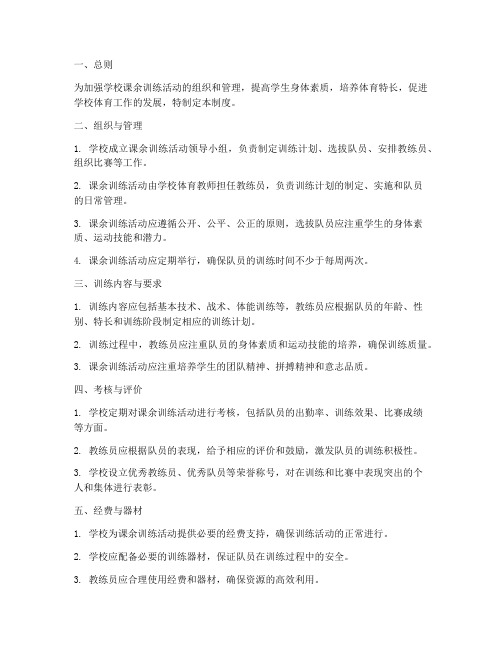 一、总则

为加强学校课余训练活动的组织和管理，提高学生身体素质，培养体育特长，促进学校体育工作的发展，特制定本制度。

二、组织与管理

1. 学校成立课余训练活动领导小组，负责制定训练计划、选拔队员、安排教练员、组织比赛等工作。

2. 课余训练活动由学校体育教师担任教练员，负责训练计划的制定、实施和队员的日常管理。

3. 课余训练活动应遵循公开、公平、公正的原则，选拔队员应注重学生的身体素质、运动技能和潜力。

4. 课余训练活动应定期举行，确保队员的训练时间不少于每周两次。

三、训练内容与要求

1. 训练内容应包括基本技术、战术、体能训练等，教练员应根据队员的年龄、性别、特长和训练阶段制定相应的训练计划。

2. 训练过程中，教练员应注重队员的身体素质和运动技能的培养，确保训练质量。

3. 课余训练活动应注重培养学生的团队精神、拼搏精神和意志品质。

四、考核与评价

1. 学校定期对课余训练活动进行考核，包括队员的出勤率、训练效果、比赛成绩等方面。

2. 教练员应根据队员的表现，给予相应的评价和鼓励，激发队员的训练积极性。

3. 学校设立优秀教练员、优秀队员等荣誉称号，对在训练和比赛中表现突出的个人和集体进行表彰。

五、经费与器材

1. 学校为课余训练活动提供必要的经费支持，确保训练活动的正常进行。

2. 学校应配备必要的训练器材，保证队员在训练过程中的安全。

3. 教练员应合理使用经费和器材，确保资源的高效利用。